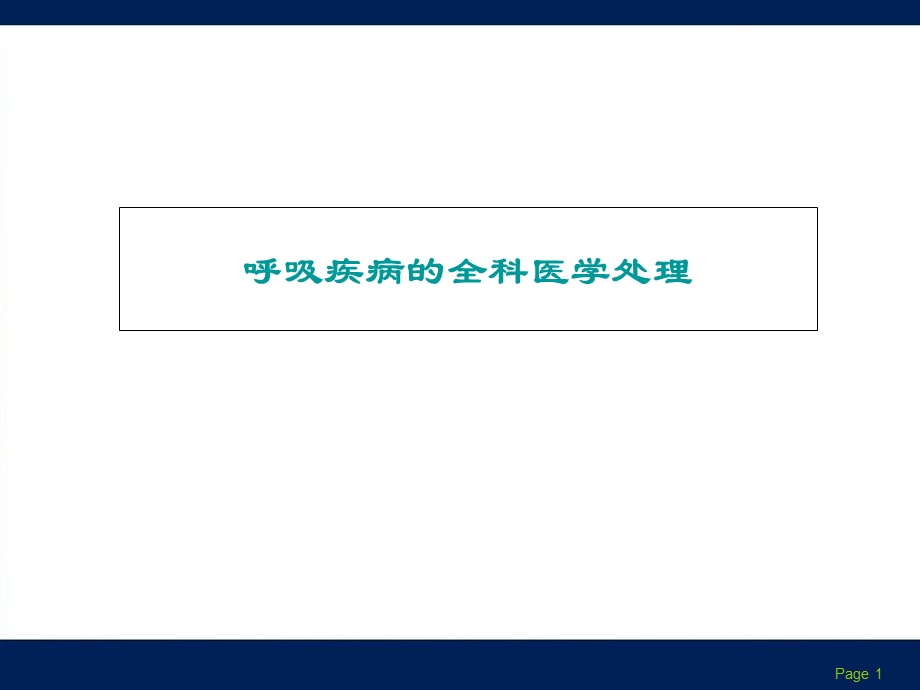 呼吸疾病的全科医学处理

Page 1